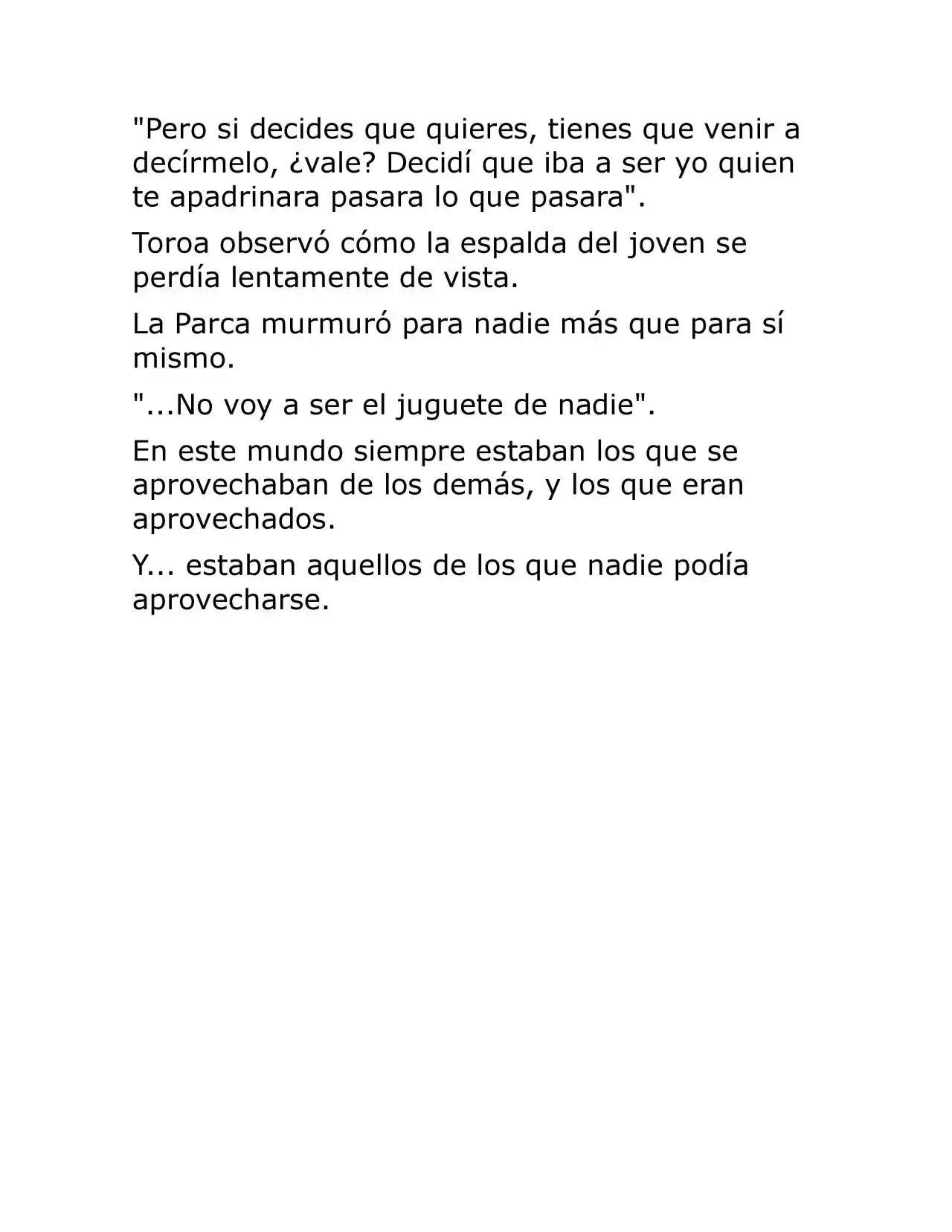 "Pero si decides que quieres, tienes que venir a decírmelo, ¿vale? Decidí que iba a ser yo quien te apadrinara pasara lo que pasara".

Toroa observó cómo la espalda del joven se perdía lentamente de vista.

La Parca murmuró para nadie más que para sí mismo.

"...No voy a ser el juguete de nadie".

En este mundo siempre estaban los que se aprovechaban de los demás, y los que eran aprovechados.

Y... estaban aquellos de los que nadie podía aprovecharse.